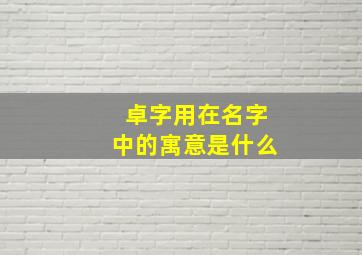 卓字用在名字中的寓意是什么